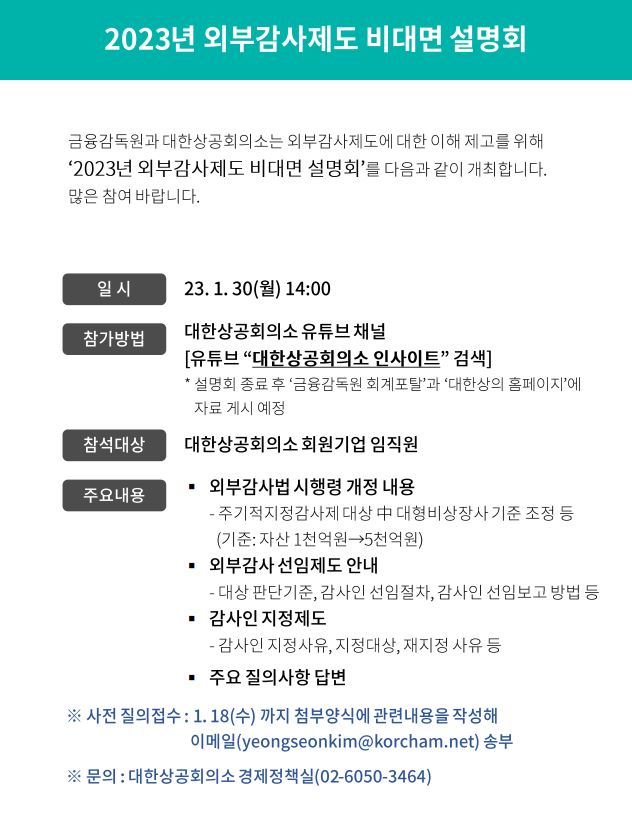 2023년 외부감사제도 비대면 설명회

금융감독원과 대한상공회의소는 외부감사제도에 대한 이해 제고를 위해 ‘2023년 외부감사제도 비대면 설명회’를 다음과 같이 개최합니다. 많은 참여 바랍니다.

일 시
23. 1. 30(월) 14:00

참가방법
대한상공회의소 유튜브 채널
[유튜브 “대한상공회의소 인사이트” 검색]
* 설명회 종료 후 ‘금융감독원 회계포탈’과 ‘대한상의 홈페이지’에 자료 게시 예정

참석대상
대한상공회의소 회원기업 임직원

주요내용
▪ 외부감사법 시행령 개정 내용
- 주기적지정감사제 대상 中 대형비상장사 기준 조정 등 (기준: 자산 1천억원→5천억원)
▪ 외부감사 선임제도 안내
- 대상 판단기준, 감사인 선임절차, 감사인 선임보고 방법 등
▪ 감사인 지정제도
- 감사인 지정사유, 지정대상, 재지정 사유 등
▪ 주요 질의사항 답변

※ 사전 질의접수 : 1. 18(수) 까지 첨부양식에 관련내용을 작성해 이메일(yeongseonkim@korcham.net) 송부

※ 문의 : 대한상공회의소 경제정책실(02-6050-3464)